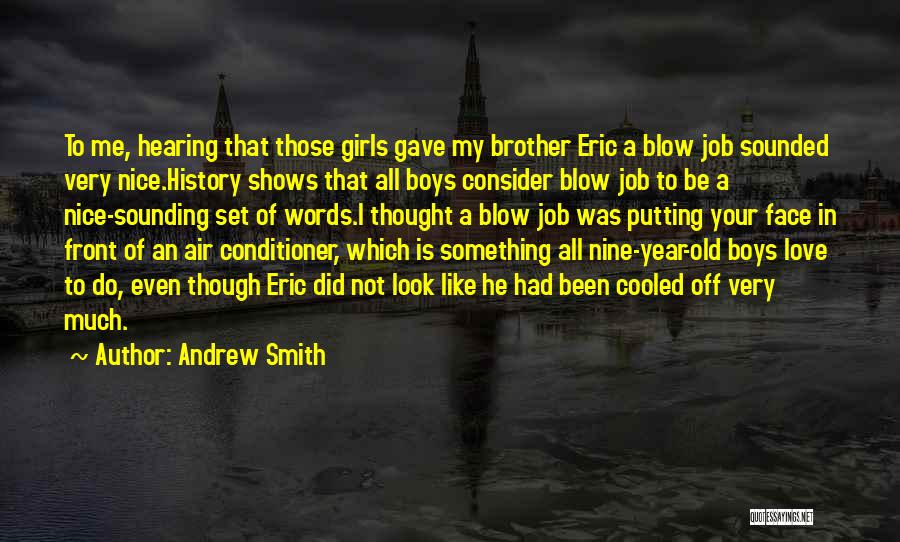 To me, hearing that those girls gave my brother Eric a blow job sounded very nice.History shows that all boys consider blow job to be a nice-sounding set of words.I thought a blow job was putting your face in front of an air conditioner, which is something all nine-year-old boys love to do, even though Eric did not look like he had been cooled off very much.

~ Author: Andrew Smith

QUOTESSAYINGS.NET